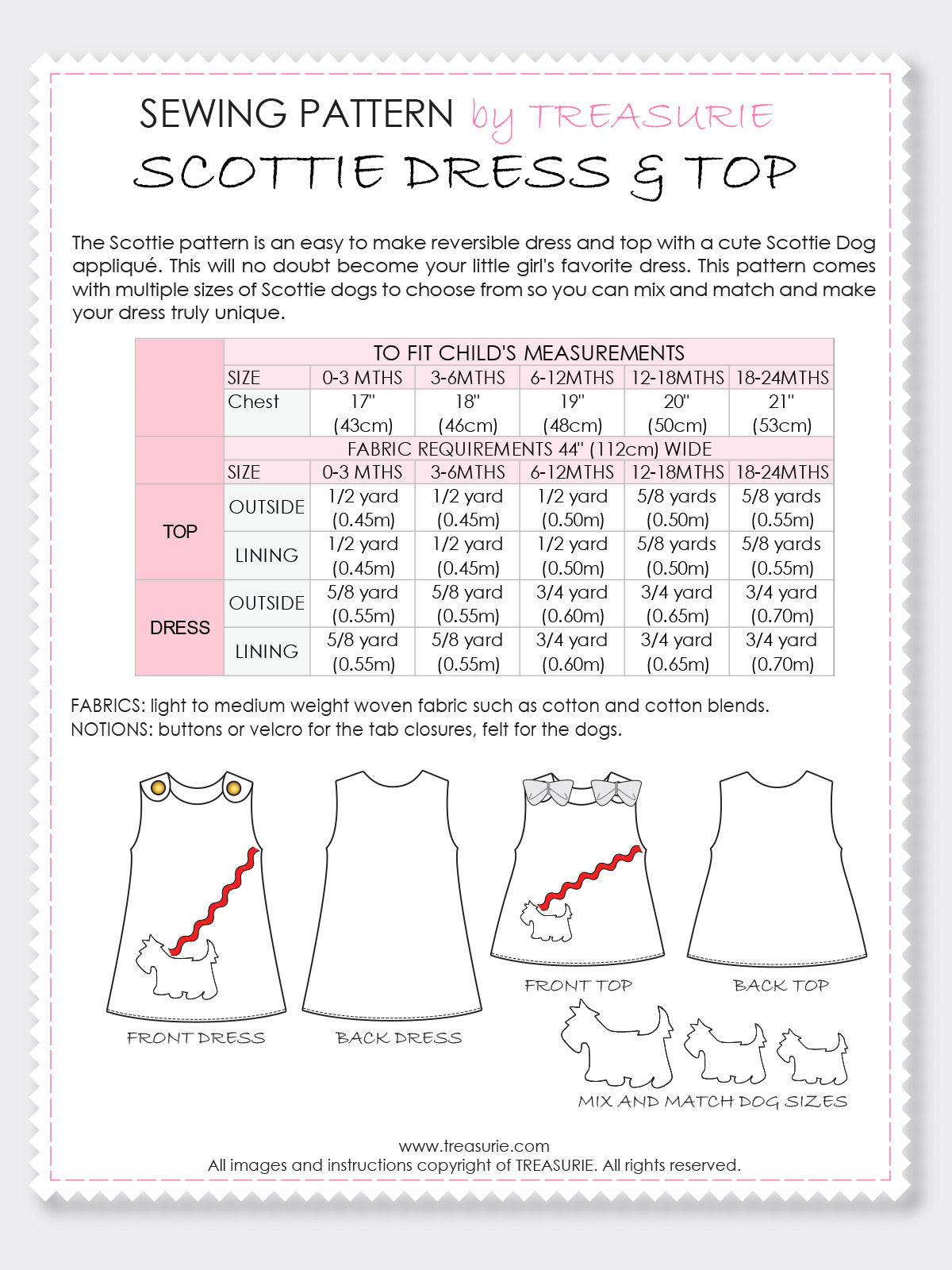 SEWING PATTERN by TREASURIE
SCOTTIE DRESS & TOP

The Scottie pattern is an easy to make reversible dress and top with a cute Scottie Dog appliqué. This will no doubt become your little girl's favorite dress. This pattern comes with multiple sizes of Scottie dogs to choose from so you can mix and match and make your dress truly unique.

| | TO FIT CHILD'S MEASUREMENTS | | | | | |
|---|---|---|---|---|---|---|
| | SIZE | 0-3 MTHS | 3-6MTHS | 6-12MTHS | 12-18MTHS | 18-24MTHS |
| | Chest | 17" (43cm) | 18" (46cm) | 19" (48cm) | 20" (50cm) | 21" (53cm) |
| | FABRIC REQUIREMENTS 44" (112cm) WIDE | | | | | |
| | SIZE | 0-3 MTHS | 3-6MTHS | 6-12MTHS | 12-18MTHS | 18-24MTHS |
| TOP | OUTSIDE | 1/2 yard (0.45m) | 1/2 yard (0.45m) | 1/2 yard (0.50m) | 5/8 yards (0.50m) | 5/8 yards (0.55m) |
| | LINING | 1/2 yard (0.45m) | 1/2 yard (0.45m) | 1/2 yard (0.50m) | 5/8 yards (0.50m) | 5/8 yards (0.55m) |
| DRESS | OUTSIDE | 5/8 yard (0.55m) | 5/8 yard (0.55m) | 3/4 yard (0.60m) | 3/4 yard (0.65m) | 3/4 yard (0.70m) |
| | LINING | 5/8 yard (0.55m) | 5/8 yard (0.55m) | 3/4 yard (0.60m) | 3/4 yard (0.65m) | 3/4 yard (0.70m) |

FABRICS: light to medium weight woven fabric such as cotton and cotton blends.
NOTIONS: buttons or velcro for the tab closures, felt for the dogs.

FRONT DRESS

BACK DRESS

FRONT TOP

BACK TOP

MIX AND MATCH DOG SIZES

www.treasurie.com
All images and instructions copyright of TREASURIE. All rights reserved.